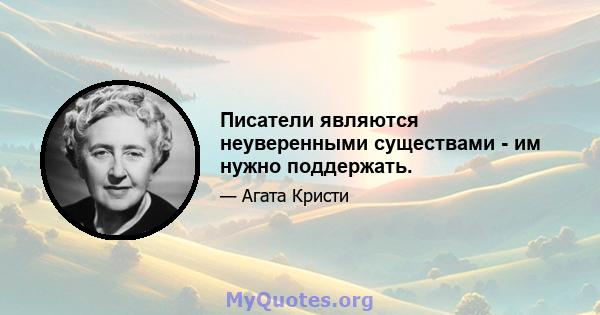 Писатели являются неуверенными существами - им нужно поддержать.

— Агата Кристи

MyQuotes.org